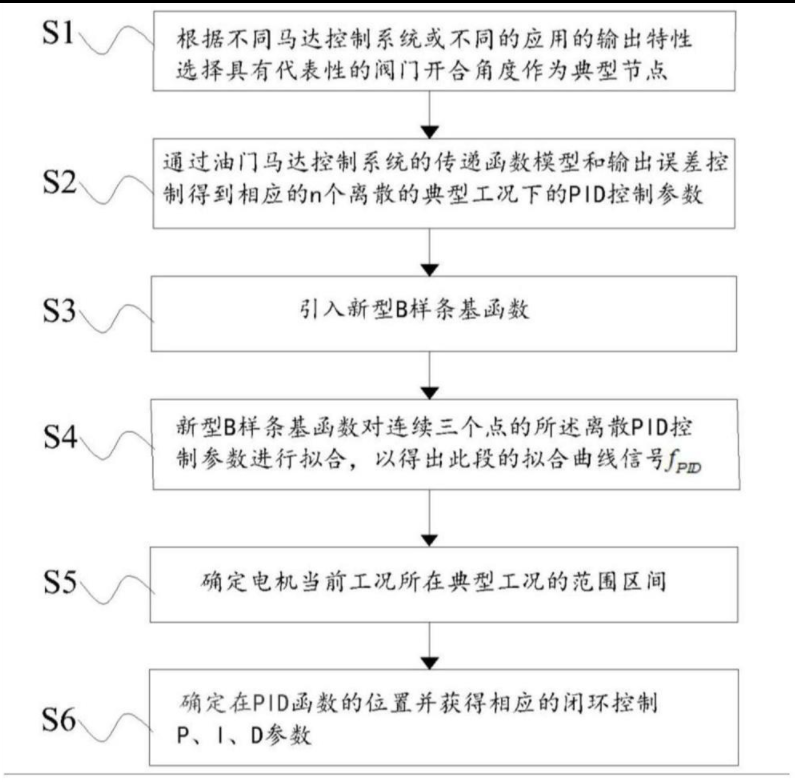 S1
根据不同马达控制系统或不同的应用的输出特性选择具有代表性的阀门开合角度作为典型节点

S2
通过油门马达控制系统的传递函数模型和输出误差控制得到相应的n个离散的典型工况下的PID控制参数

S3
引入新型B样条基函数

S4
新型B样条基函数对连续三个点的所述离散PID控制参数进行拟合，以得出此段的拟合曲线信号$f_{PID}$

S5
确定电机当前工况所在典型工况的范围区间

S6
确定在PID函数的位置并获得相应的闭环控制P、I、D参数